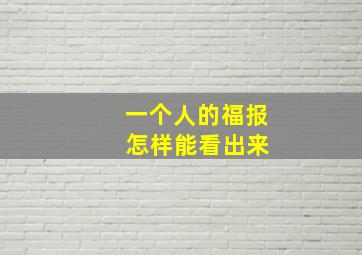 一个人的福报
怎样能看出来